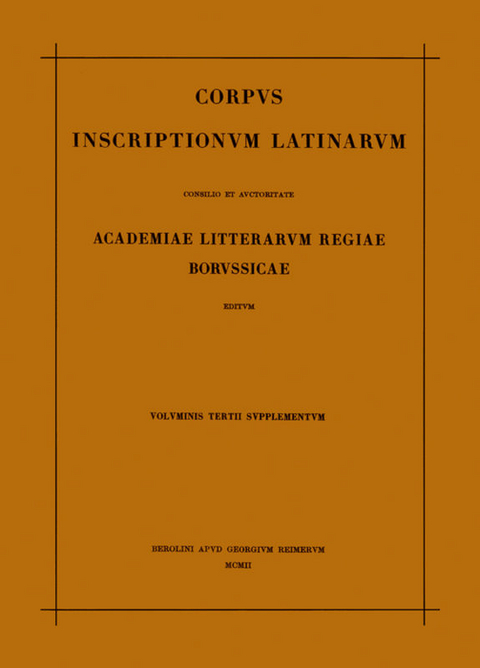 CORPVS

INSCRIPTIONVM LATINARVM

CONSILIO ET AVCTORITATE

ACADEMIAE LITTERARVM REGIAE BORVSSICAE

EDITVM

VOLVMINIS TERTII SVPPLEMENTVM

BEROLINI APVD GEORGIVM REIMERVM
MCMII